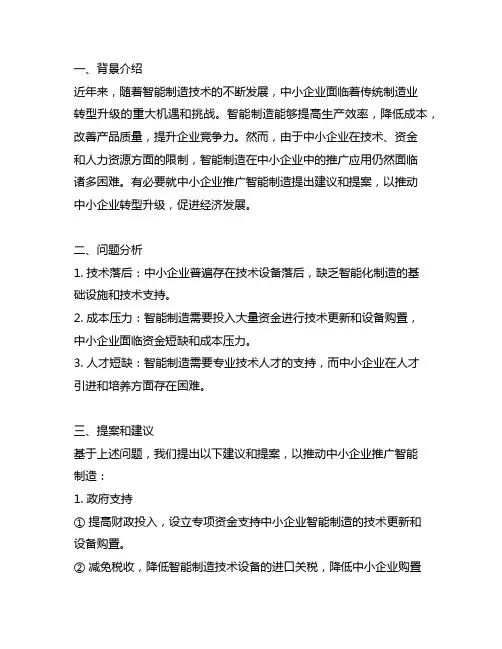 一、背景介绍
近年来，随着智能制造技术的不断发展，中小企业面临着传统制造业转型升级的重大机遇和挑战。智能制造能够提高生产效率，降低成本，改善产品质量，提升企业竞争力。然而，由于中小企业在技术、资金和人力资源方面的限制，智能制造在中小企业中的推广应用仍然面临诸多困难。有必要就中小企业推广智能制造提出建议和提案，以推动中小企业转型升级，促进经济发展。

二、问题分析
1. 技术落后：中小企业普遍存在技术设备落后，缺乏智能化制造的基础设施和技术支持。
2. 成本压力：智能制造需要投入大量资金进行技术更新和设备购置，中小企业面临资金短缺和成本压力。
3. 人才短缺：智能制造需要专业技术人才的支持，而中小企业在人才引进和培养方面存在困难。

三、提案和建议
基于上述问题，我们提出以下建议和提案，以推动中小企业推广智能制造：
1. 政府支持
① 提高财政投入，设立专项资金支持中小企业智能制造的技术更新和设备购置。
② 减免税收，降低智能制造技术设备的进口关税，降低中小企业购置